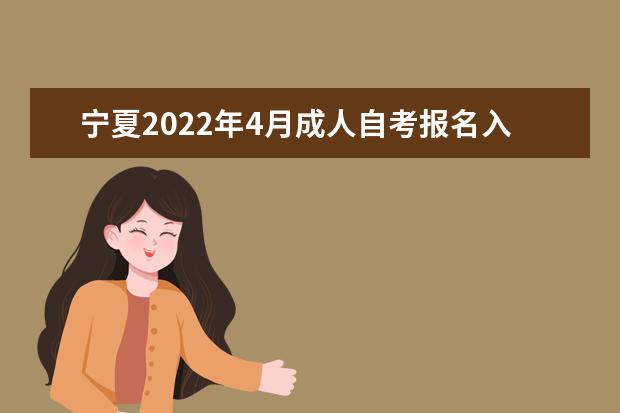 宁夏2022年4月成人自考报名入